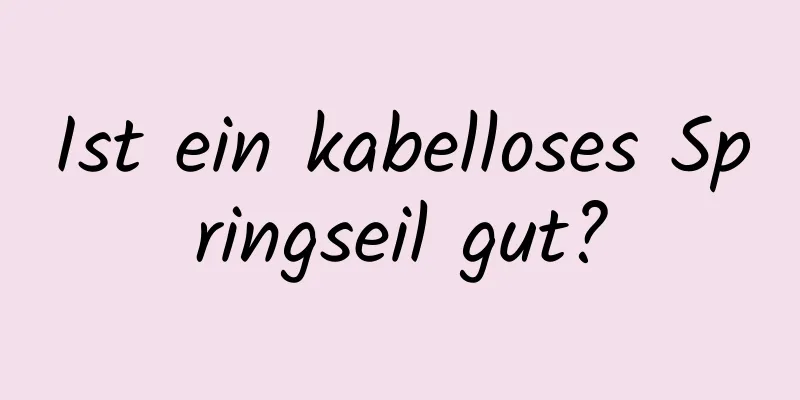 Ist ein kabelloses Springseil gut?